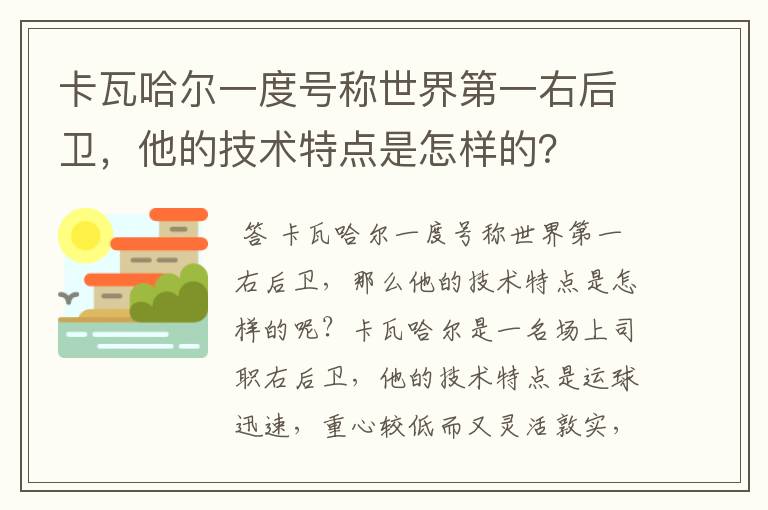 卡瓦哈尔一度号称世界第一右后卫，他的技术特点是怎样的?

答 卡瓦哈尔一度号称世界第一右后卫，那么他的技术特点是怎样的呢？卡瓦哈尔是一名场上司职右后卫，他的技术特点是运球迅速，重心较低而又灵活敦实，